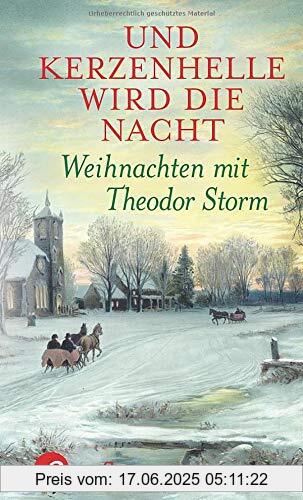 Urheberrechtlich geschütztes Material

UND KERZENHELLE WIRD DIE NACHT

Weihnachten mit Theodor Storm

Preis vom: 17.06.2025 05:11:22